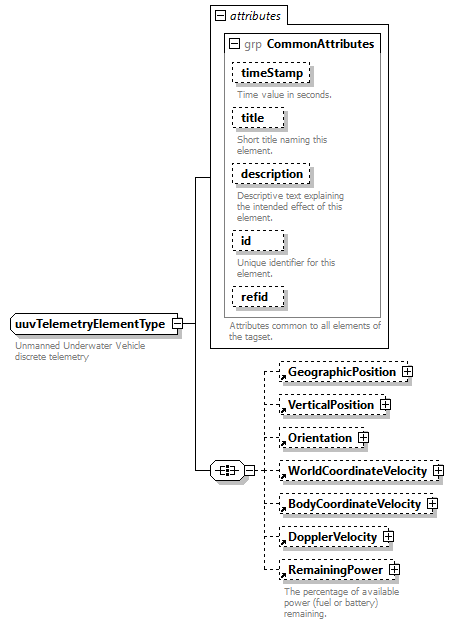 attributes

grp CommonAttributes

timeStamp

Time value in seconds.

title

Short title naming this element.

description

Descriptive text explaining the intended effect of this element.

id

Unique identifier for this element.

refid

Attributes common to all elements of the tagset.

uuvTelemetryElementType

Unmanned Underwater Vehicle discrete telemetry

GeographicPosition

VerticalPosition

Orientation

WorldCoordinateVelocity

BodyCoordinateVelocity

DopplerVelocity

RemainingPower

The percentage of available power (fuel or battery) remaining.